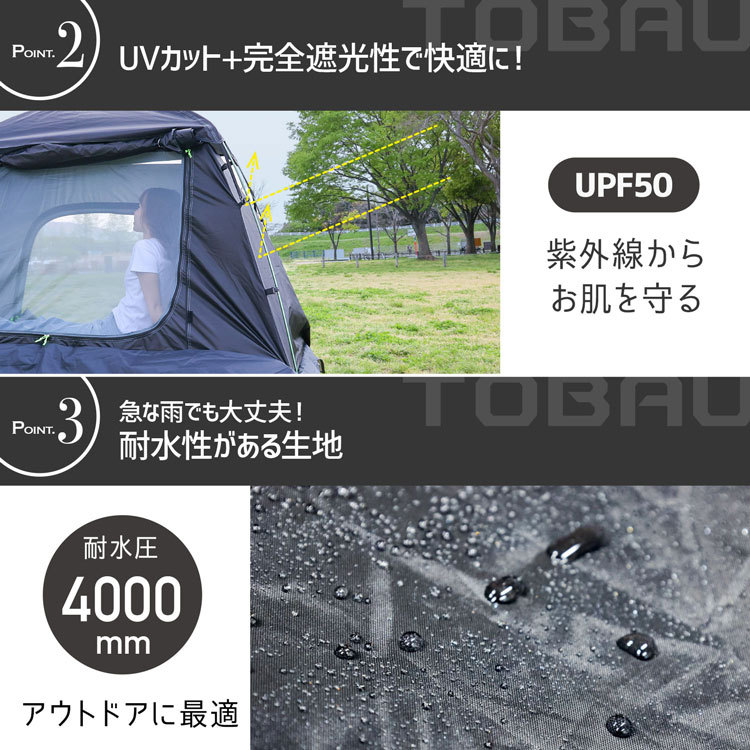 POINT. 2
TOBAU
UVカット+完全遮光性で快適に！

UPF50
紫外線から
お肌を守る

POINT. 3
TOBAU
急な雨でも大丈夫！
耐水性がある生地

耐水圧
4000
mm
アウトドアに最適